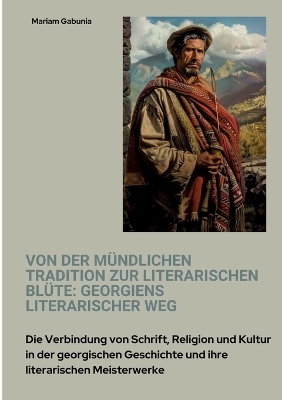 Mariam Gabunia

VON DER MÜNDLICHEN TRADITION ZUR LITERARISCHEN BLÜTE: GEORGIENS LITERARISCHER WEG

Die Verbindung von Schrift, Religion und Kultur in der georgischen Geschichte und ihre literarischen Meisterwerke